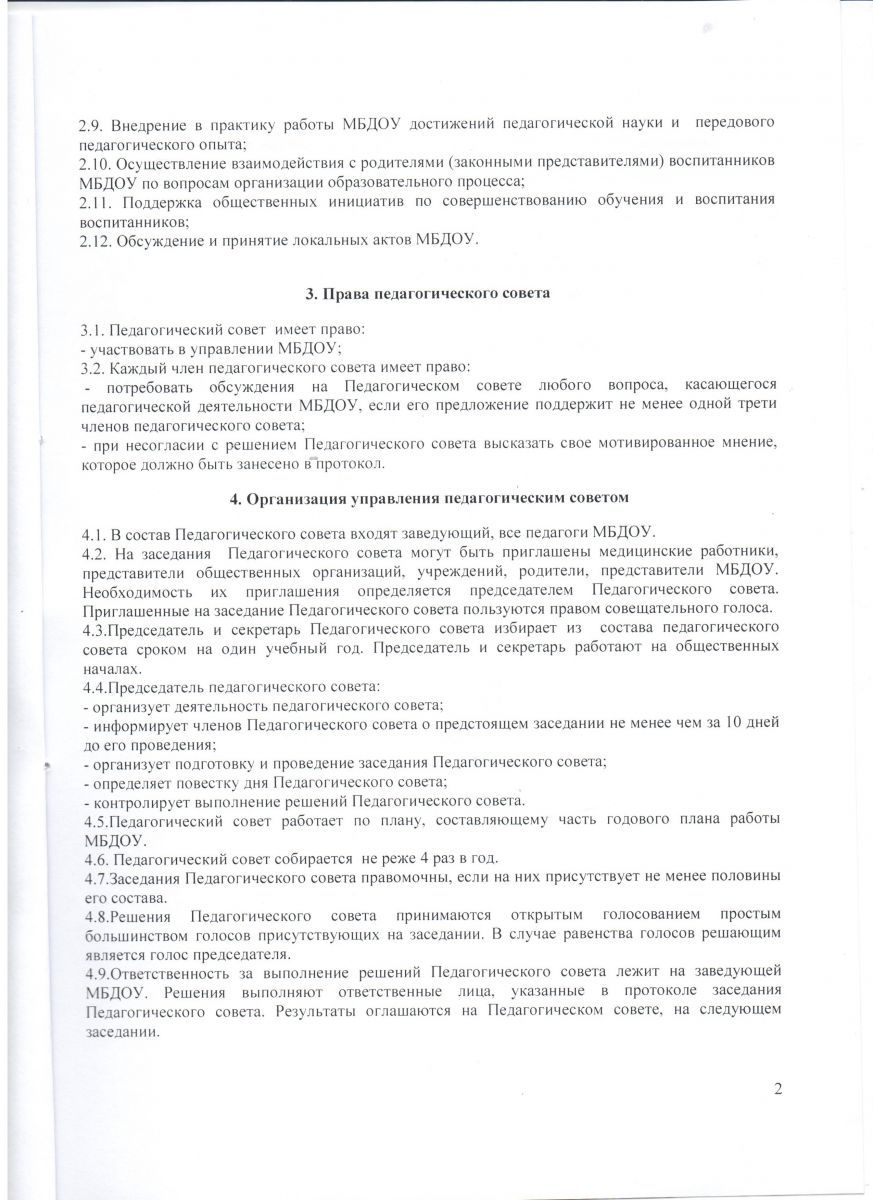 2.9. Внедрение в практику работы МБДОУ достижений педагогической науки и передового педагогического опыта;
2.10. Осуществление взаимодействия с родителями (законными представителями) воспитанников МБДОУ по вопросам организации образовательного процесса;
2.11. Поддержка общественных инициатив по совершенствованию обучения и воспитания воспитанников;
2.12. Обсуждение и принятие локальных актов МБДОУ.

3. Права педагогического совета

3.1. Педагогический совет имеет право:
- участвовать в управлении МБДОУ;
3.2. Каждый член педагогического совета имеет право:
- потребовать обсуждения на Педагогическом совете любого вопроса, касающегося педагогической деятельности МБДОУ, если его предложение поддержит не менее одной трети членов педагогического совета;
- при несогласии с решением Педагогического совета высказать свое мотивированное мнение, которое должно быть занесено в протокол.

4. Организация управления педагогическим советом

4.1. В состав Педагогического совета входят заведующий, все педагоги МБДОУ.
4.2. На заседания Педагогического совета могут быть приглашены медицинские работники, представители общественных организаций, учреждений, родители, представители МБДОУ. Необходимость их приглашения определяется председателем Педагогического совета. Приглашенные на заседание Педагогического совета пользуются правом совещательного голоса.
4.3.Председатель и секретарь Педагогического совета избирает из состава педагогического совета сроком на один учебный год. Председатель и секретарь работают на общественных началах.
4.4.Председатель педагогического совета:
- организует деятельность педагогического совета;
- информирует членов Педагогического совета о предстоящем заседании не менее чем за 10 дней до его проведения;
- организует подготовку и проведение заседания Педагогического совета;
- определяет повестку дня Педагогического совета;
- контролирует выполнение решений Педагогического совета.
4.5.Педагогический совет работает по плану, составляющему часть годового плана работы МБДОУ.
4.6. Педагогический совет собирается не реже 4 раз в год.
4.7.Заседания Педагогического совета правомочны, если на них присутствует не менее половины его состава.
4.8.Решения Педагогического совета принимаются открытым голосованием простым большинством голосов присутствующих на заседании. В случае равенства голосов решающим является голос председателя.
4.9.Ответственность за выполнение решений Педагогического совета лежит на заведующей МБДОУ. Решения выполняют ответственные лица, указанные в протоколе заседания Педагогического совета. Результаты оглашаются на Педагогическом совете, на следующем заседании.

2